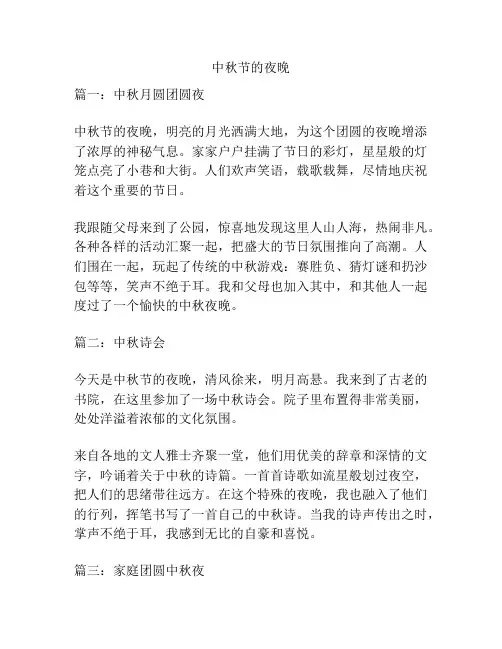 中秋节的夜晚

篇一：中秋月圆团圆夜

中秋节的夜晚，明亮的月光洒满大地，为这个团圆的夜晚增添了浓厚的神秘气息。家家户户挂满了节日的彩灯，星星般的灯笼点亮了小巷和大街。人们欢声笑语，载歌载舞，尽情地庆祝着这个重要的节日。

我跟随父母来到了公园，惊喜地发现这里人山人海，热闹非凡。各种各样的活动汇聚一起，把盛大的节日氛围推向了高潮。人们围在一起，玩起了传统的中秋游戏：赛胜负、猜灯谜和扔沙包等等，笑声不绝于耳。我和父母也加入其中，和其他人一起度过了一个愉快的中秋夜晚。

篇二：中秋诗会

今天是中秋节的夜晚，清风徐来，明月高悬。我来到了古老的书院，在这里参加了一场中秋诗会。院子里布置得非常美丽，处处洋溢着浓郁的文化氛围。

来自各地的文人雅士齐聚一堂，他们用优美的辞章和深情的文字，吟诵着关于中秋的诗篇。一首首诗歌如流星般划过夜空，把人们的思绪带往远方。在这个特殊的夜晚，我也融入了他们的行列，挥笔书写了一首自己的中秋诗。当我的诗声传出之时，掌声不绝于耳，我感到无比的自豪和喜悦。

篇三：家庭团圆中秋夜